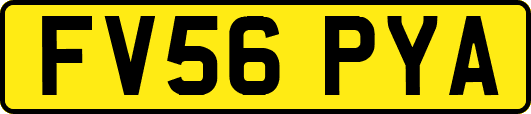 FV56 PYA